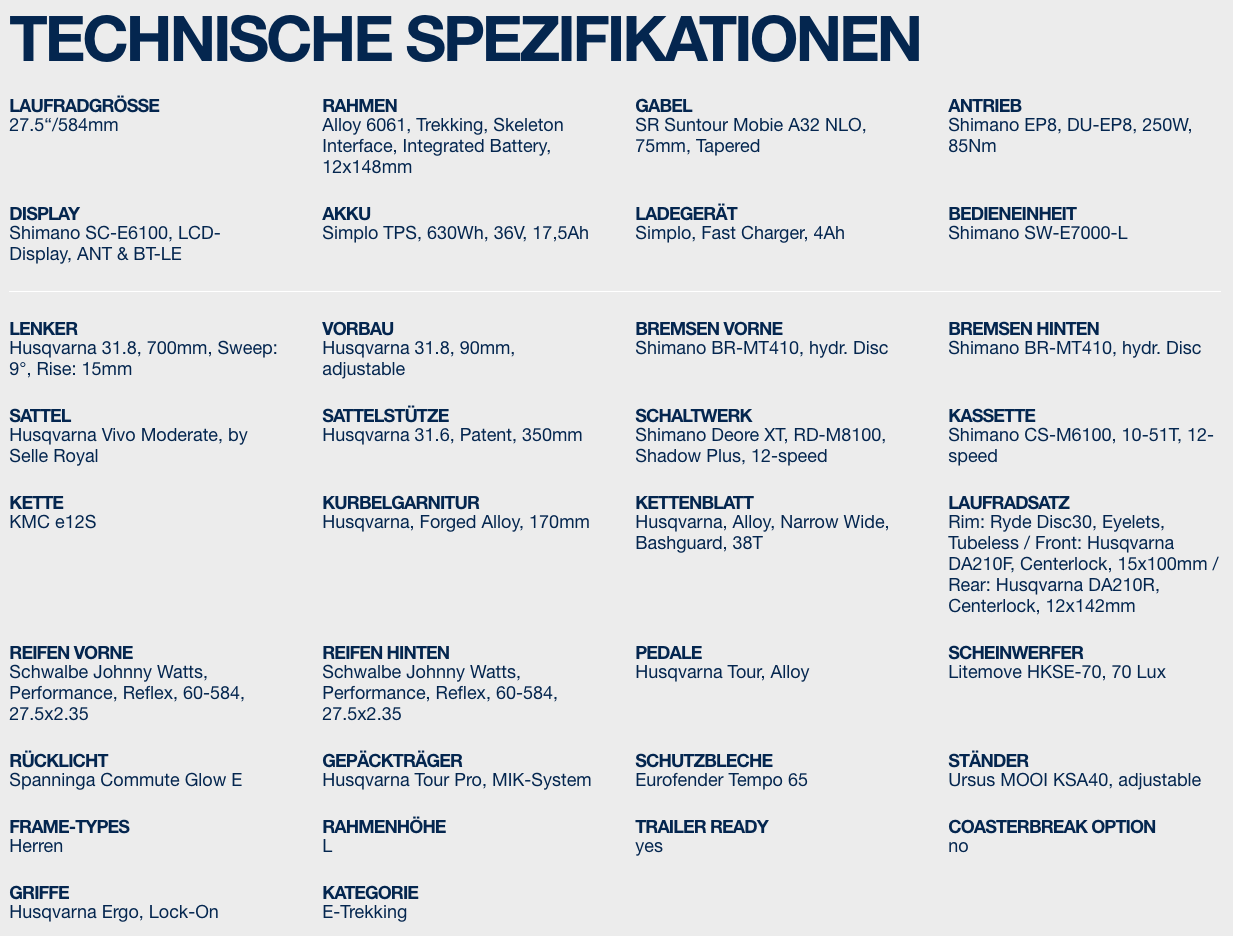 TECHNISCHE SPEZIFIKATIONEN

LAUFRADGRÖSSE
27.5“/584mm

RAHMEN
Alloy 6061, Trekking, Skeleton Interface, Integrated Battery, 12x148mm

GABEL
SR Suntour Mobie A32 NLO, 75mm, Tapered

ANTRIEB
Shimano EP8, DU-EP8, 250W, 85Nm

DISPLAY
Shimano SC-E6100, LCD-Display, ANT & BT-LE

AKKU
Simplo TPS, 630Wh, 36V, 17,5Ah

LADEGERÄT
Simplo, Fast Charger, 4Ah

BEDIENEINHEIT
Shimano SW-E7000-L

LENKER
Husqvarna 31.8, 700mm, Sweep: 9°, Rise: 15mm

VORBAU
Husqvarna 31.8, 90mm, adjustable

BREMSEN VORNE
Shimano BR-MT410, hydr. Disc

BREMSEN HINTEN
Shimano BR-MT410, hydr. Disc

SATTEL
Husqvarna Vivo Moderate, by Selle Royal

SATTELSTÜTZE
Husqvarna 31.6, Patent, 350mm

SCHALTWERK
Shimano Deore XT, RD-M8100, Shadow Plus, 12-speed

KASSETTE
Shimano CS-M6100, 10-51T, 12-speed

KETTE
KMC e12S

KURBELGARNITUR
Husqvarna, Forged Alloy, 170mm

KETTENBLATT
Husqvarna, Alloy, Narrow Wide, Bashguard, 38T

LAUFRADSATZ
Rim: Ryde Disc30, Eyelets, Tubeless / Front: Husqvarna DA210F, Centerlock, 15x100mm / Rear: Husqvarna DA210R, Centerlock, 12x142mm

REIFEN VORNE
Schwalbe Johnny Watts, Performance, Reflex, 60-584, 27.5x2.35

REIFEN HINTEN
Schwalbe Johnny Watts, Performance, Reflex, 60-584, 27.5x2.35

PEDALE
Husqvarna Tour, Alloy

SCHEINWERFER
Litemove HKSE-70, 70 Lux

RÜCKLICHT
Spanninga Commute Glow E

GEPÄCKTRÄGER
Husqvarna Tour Pro, MIK-System

SCHUTZBLECHE
Eurofender Tempo 65

STÄNDER
Ursus MOOI KSA40, adjustable

FRAME-TYPES
Herren

RAHMENHÖHE
L

TRAILER READY
yes

COASTERBREAK OPTION
no

GRIFFE
Husqvarna Ergo, Lock-On

KATEGORIE
E-Trekking